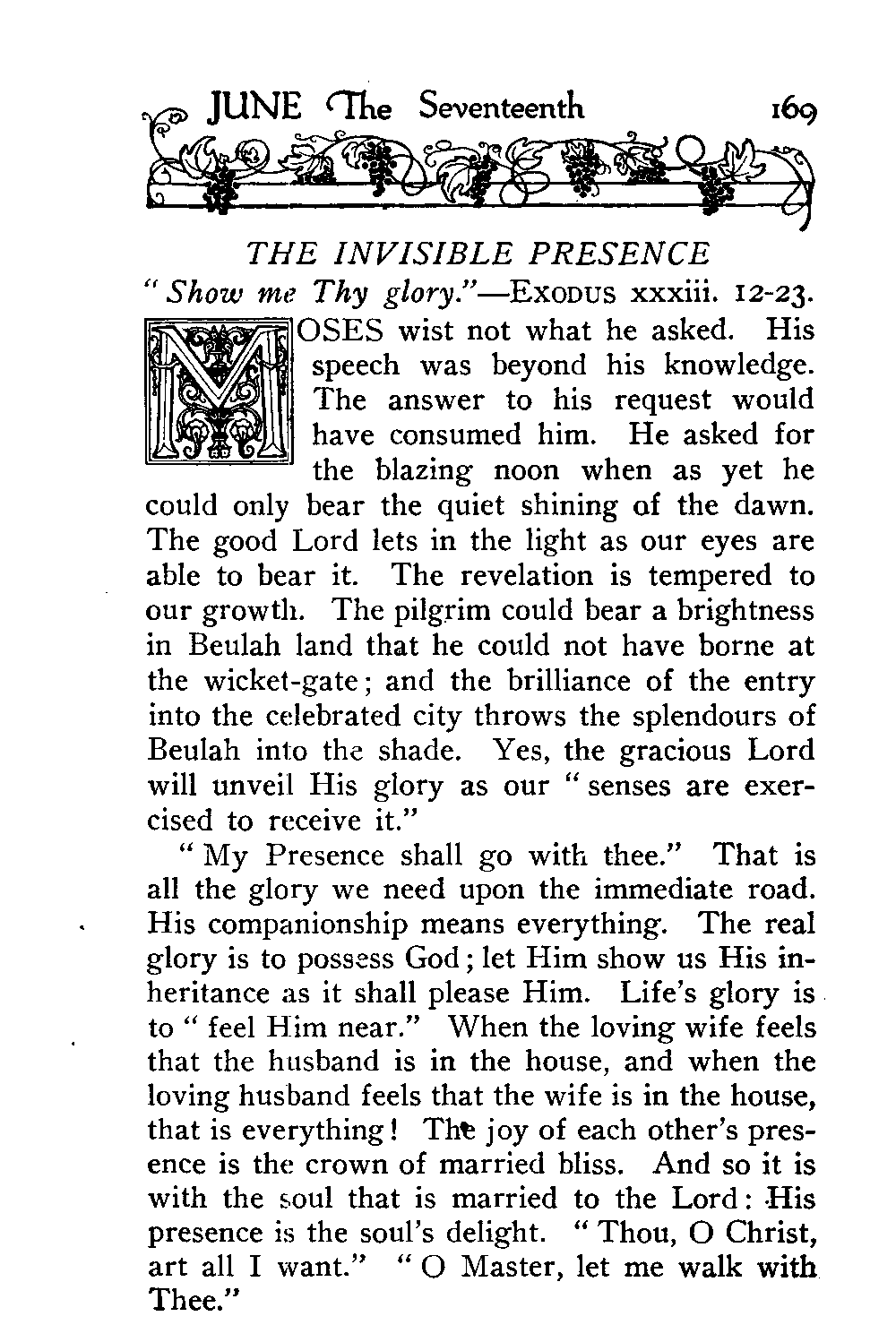 JUNE The Seventeenth 169

THE INVISIBLE PRESENCE

"Show me Thy glory."—EXODUS xxxiii. 12-23.

MOSES wist not what he asked. His speech was beyond his knowledge. The answer to his request would have consumed him. He asked for the blazing noon when as yet he could only bear the quiet shining of the dawn. The good Lord lets in the light as our eyes are able to bear it. The revelation is tempered to our growth. The pilgrim could bear a brightness in Beulah land that he could not have borne at the wicket-gate; and the brilliance of the entry into the celebrated city throws the splendours of Beulah into the shade. Yes, the gracious Lord will unveil His glory as our "senses are exercised to receive it."

"My Presence shall go with thee." That is all the glory we need upon the immediate road. His companionship means everything. The real glory is to possess God; let Him show us His inheritance as it shall please Him. Life's glory is to "feel Him near." When the loving wife feels that the husband is in the house, and when the loving husband feels that the wife is in the house, that is everything! The joy of each other's presence is the crown of married bliss. And so it is with the soul that is married to the Lord: His presence is the soul's delight. "Thou, O Christ, art all I want." "O Master, let me walk with Thee."